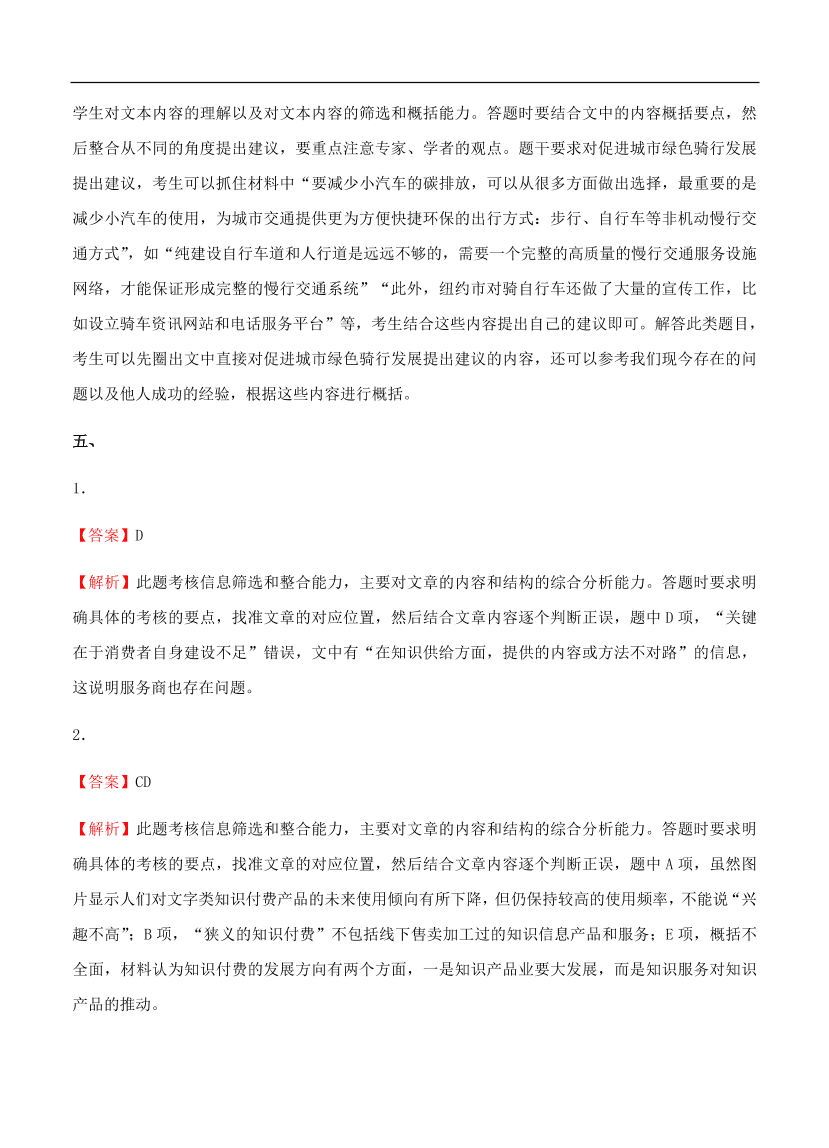 学生对文本内容的理解以及对文本内容的筛选和概括能力。答题时要结合文中的内容概括要点，然后整合从不同的角度提出建议，要重点注意专家、学者的观点。题干要求对促进城市绿色骑行发展提出建议，考生可以抓住材料中“要减少小汽车的碳排放，可以从很多方面做出选择，最重要的是减少小汽车的使用，为城市交通提供更为方便快捷环保的出行方式：步行、自行车等非机动慢行交通方式”，如“纯建设自行车道和人行道是远远不够的，需要一个完整的高质量的慢行交通服务设施网络，才能保证形成完整的慢行交通系统”“此外，纽约市对骑自行车还做了大量的宣传工作，比如设立骑车资讯网站和电话服务平台”等，考生结合这些内容提出自己的建议即可。解答此类题目，考生可以先圈出文中直接对促进城市绿色骑行发展提出建议的内容，还可以参考我们现今存在的问题以及他人成功的经验，根据这些内容进行概括。

五、

1.

【答案】D

【解析】此题考核信息筛选和整合能力，主要对文章的内容和结构的综合分析能力。答题时要求明确具体的考核的要点，找准文章的对应位置，然后结合文章内容逐个判断正误，题中 D 项，“关键在于消费者自身建设不足”错误，文中有“在知识供给方面，提供的内容或方法不对路”的信息，这说明服务商也存在问题。

2.

【答案】CD

【解析】此题考核信息筛选和整合能力，主要对文章的内容和结构的综合分析能力。答题时要求明确具体的考核的要点，找准文章的对应位置，然后结合文章内容逐个判断正误，题中 A 项，虽然图片显示人们对文字类知识付费产品的未来使用倾向有所下降，但仍保持较高的使用频率，不能说“兴趣不高”；B 项，“狭义的知识付费”不包括线下售卖加工过的知识信息产品和服务；E 项，概括不全面，材料认为知识付费的发展方向有两个方面，一是知识产品业要大发展，而是知识服务对知识产品的推动。